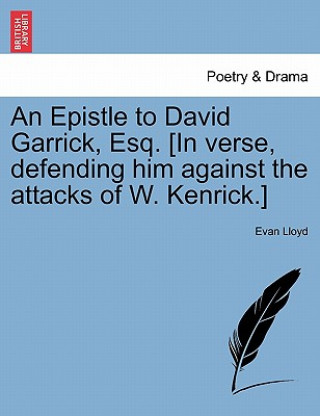 BRITISH LIBRARY

Poetry & Drama

An Epistle to David Garrick, Esq. [In verse, defending him against the attacks of W. Kenrick.]

Evan Lloyd